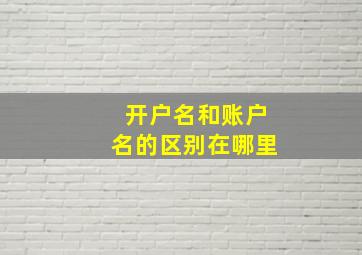 开户名和账户名的区别在哪里